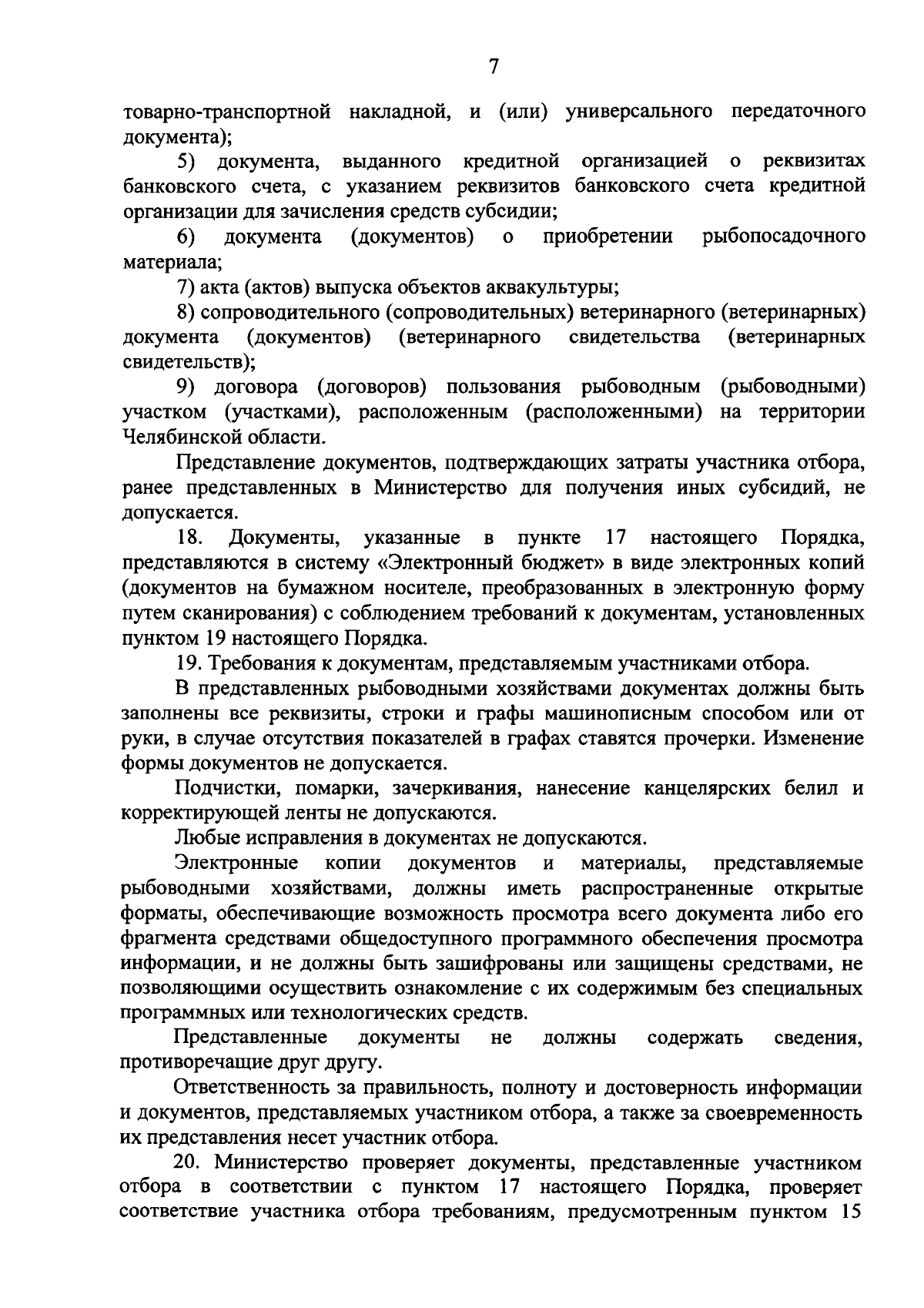 7

товарно-транспортной накладной, и (или) универсального передаточного документа);

5) документа, выданного кредитной организацией о реквизитах банковского счета, с указанием реквизитов банковского счета кредитной организации для зачисления средств субсидии;

6) документа (документов) о приобретении рыбопосадочного материала;

7) акта (актов) выпуска объектов аквакультуры;

8) сопроводительного (сопроводительных) ветеринарного (ветеринарных) документа (документов) (ветеринарного свидетельства (ветеринарных свидетельств);

9) договора (договоров) пользования рыбоводным (рыбоводными) участком (участками), расположенным (расположенными) на территории Челябинской области.

Представление документов, подтверждающих затраты участника отбора, ранее представленных в Министерство для получения иных субсидий, не допускается.

18. Документы, указанные в пункте 17 настоящего Порядка, представляются в систему «Электронный бюджет» в виде электронных копий (документов на бумажном носителе, преобразованных в электронную форму путем сканирования) с соблюдением требований к документам, установленных пунктом 19 настоящего Порядка.

19. Требования к документам, представляемым участниками отбора.

В представленных рыбоводными хозяйствами документах должны быть заполнены все реквизиты, строки и графы машинописным способом или от руки, в случае отсутствия показателей в графах ставятся прочерки. Изменение формы документов не допускается.

Подчистки, помарки, зачеркивания, нанесение канцелярских белил и корректирующей ленты не допускаются.

Любые исправления в документах не допускаются.

Электронные копии документов и материалы, представляемые рыбоводными хозяйствами, должны иметь распространенные открытые форматы, обеспечивающие возможность просмотра всего документа либо его фрагмента средствами общедоступного программного обеспечения просмотра информации, и не должны быть зашифрованы или защищены средствами, не позволяющими осуществить ознакомление с их содержимым без специальных программных или технологических средств.

Представленные документы не должны содержать сведения, противоречащие друг другу.

Ответственность за правильность, полноту и достоверность информации и документов, представляемых участником отбора, а также за своевременность их представления несет участник отбора.

20. Министерство проверяет документы, представленные участником отбора в соответствии с пунктом 17 настоящего Порядка, проверяет соответствие участника отбора требованиям, предусмотренным пунктом 15